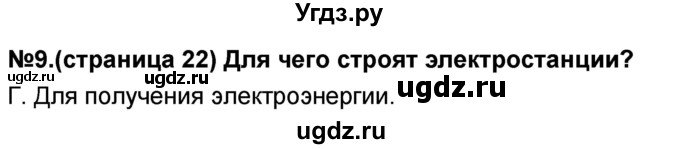 Угдз.ру

№9.(страница 22) Для чего строят электростанции?

ugdz.ru

Г. Для получения электроэнергии. ugdz.ru

ugdz.ru